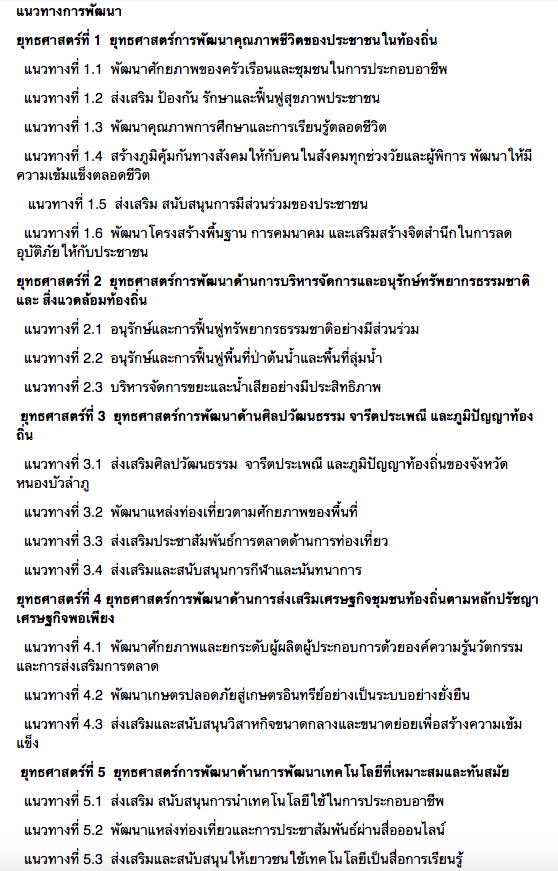 แนวทางการพัฒนา

ยุทธศาสตร์ที่ 1 ยุทธศาสตร์การพัฒนาคุณภาพชีวิตของประชาชนในท้องถิ่น

แนวทางที่ 1.1 พัฒนาศักยภาพของครัวเรือนและชุมชนในการประกอบอาชีพ

แนวทางที่ 1.2 ส่งเสริม ป้องกัน รักษาและฟื้นฟูสุขภาพประชาชน

แนวทางที่ 1.3 พัฒนาคุณภาพการศึกษาและการเรียนรู้ตลอดชีวิต

แนวทางที่ 1.4 สร้างภูมิคุ้มกันทางสังคมให้กับคนในสังคมทุกช่วงวัยและผู้พิการ พัฒนาให้มีความเข้มแข็งตลอดชีวิต

แนวทางที่ 1.5 ส่งเสริม สนับสนุนการมีส่วนร่วมของประชาชน

แนวทางที่ 1.6 พัฒนาโครงสร้างพื้นฐาน การคมนาคม และเสริมสร้างจิตสำนึกในการลดอุบัติภัยให้กับประชาชน

ยุทธศาสตร์ที่ 2 ยุทธศาสตร์การพัฒนาด้านการบริหารจัดการและอนุรักษ์ทรัพยากรธรรมชาติ และ สิ่งแวดล้อมท้องถิ่น

แนวทางที่ 2.1 อนุรักษ์และการฟื้นฟูทรัพยากรธรรมชาติอย่างมีส่วนร่วม

แนวทางที่ 2.2 อนุรักษ์และการฟื้นฟูพื้นที่ป่าต้นน้ำและพื้นที่ลุ่มน้ำ

แนวทางที่ 2.3 บริหารจัดการขยะและน้ำเสียอย่างมีประสิทธิภาพ

ยุทธศาสตร์ที่ 3 ยุทธศาสตร์การพัฒนาด้านศิลปวัฒนธรรม จารีตประเพณี และภูมิปัญญาท้องถิ่น

แนวทางที่ 3.1 ส่งเสริมศิลปวัฒนธรรม จารีตประเพณี และภูมิปัญญาท้องถิ่นของจังหวัดหนองบัวลำภู

แนวทางที่ 3.2 พัฒนาแหล่งท่องเที่ยวตามศักยภาพของพื้นที่

แนวทางที่ 3.3 ส่งเสริมประชาสัมพันธ์การตลาดด้านการท่องเที่ยว

แนวทางที่ 3.4 ส่งเสริมและสนับสนุนการกีฬาและนันทนาการ

ยุทธศาสตร์ที่ 4 ยุทธศาสตร์การพัฒนาด้านการส่งเสริมเศรษฐกิจชุมชนท้องถิ่นตามหลักปรัชญาเศรษฐกิจพอเพียง

แนวทางที่ 4.1 พัฒนาศักยภาพและยกระดับผู้ผลิตผู้ประกอบการด้วยองค์ความรู้นวัตกรรมและการส่งเสริมการตลาด

แนวทางที่ 4.2 พัฒนาเกษตรปลอดภัยสู่เกษตรอินทรีย์อย่างเป็นระบบอย่างยั่งยืน

แนวทางที่ 4.3 ส่งเสริมและสนับสนุนวิสาหกิจขนาดกลางและขนาดย่อยเพื่อสร้างความเข้มแข็ง

ยุทธศาสตร์ที่ 5 ยุทธศาสตร์การพัฒนาด้านการพัฒนาเทคโนโลยีที่เหมาะสมและทันสมัย

แนวทางที่ 5.1 ส่งเสริม สนับสนุนการนำเทคโนโลยีใช้ในการประกอบอาชีพ

แนวทางที่ 5.2 พัฒนาแหล่งท่องเที่ยวและการประชาสัมพันธ์ผ่านสื่อออนไลน์

แนวทางที่ 5.3 ส่งเสริมและสนับสนุนให้เยาวชนใช้เทคโนโลยีเป็นสื่อการเรียนรู้